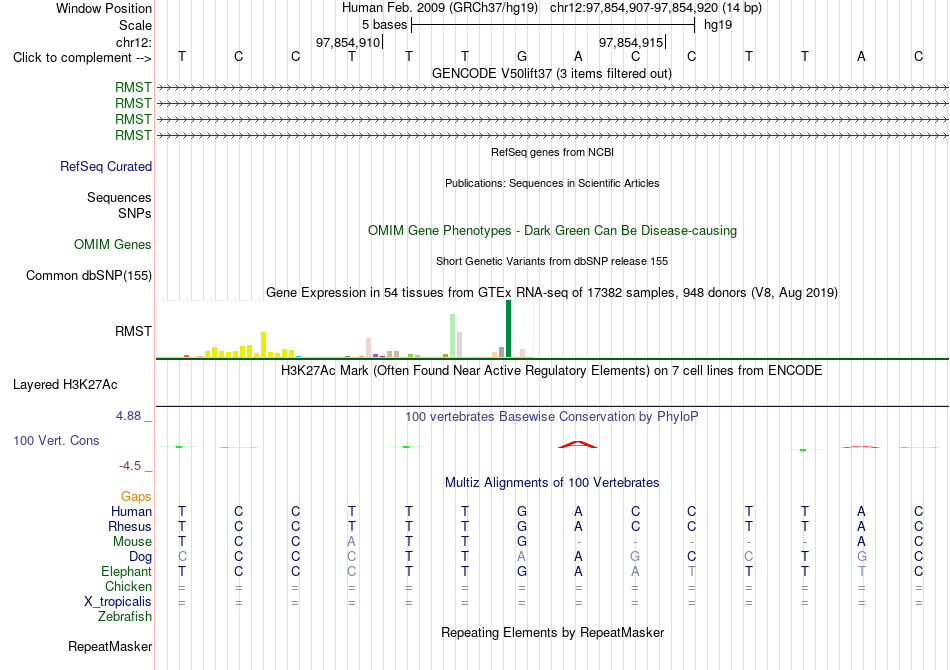 Window Position
Human Feb. 2009 (GRCh37/hg19) chr12:97,854,907-97,854,920 (14 bp)
Scale
5 bases
hg19
chr12:
97,854,910
97,854,915
Click to complement -->
T C C T T T G A C C T T A C
GENCODE V50lift37 (3 items filtered out)
RMST
RMST
RMST
RMST
RefSeq genes from NCBI
RefSeq Curated
Publications: Sequences in Scientific Articles
Sequences
SNPs
OMIM Gene Phenotypes - Dark Green Can Be Disease-causing
OMIM Genes
Short Genetic Variants from dbSNP release 155
Common dbSNP(155)
Gene Expression in 54 tissues from GTEx RNA-seq of 17382 samples, 948 donors (V8, Aug 2019)
RMST
H3K27Ac Mark (Often Found Near Active Regulatory Elements) on 7 cell lines from ENCODE
Layered H3K27Ac
4.88 _
100 vertebrates Basewise Conservation by PhyloP
100 Vert. Cons
-4.5 _
Multiz Alignments of 100 Vertebrates
Gaps
Human T C C T T T G A C C T T A C
Rhesus T C C T T T G A C C T T A C
Mouse T C C A T T G - - - - - A C
Dog C C C C T T A A G C C T G C
Elephant T C C C T T G A A T T T T C
Chicken = = = = = = = = = = = = = =
X_tropicalis = = = = = = = = = = = = = =
Zebrafish
Repeating Elements by RepeatMasker
RepeatMasker